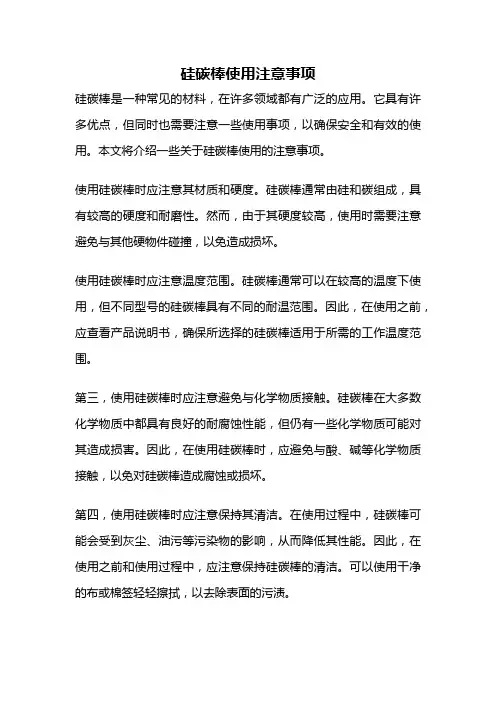 硅碳棒使用注意事项

硅碳棒是一种常见的材料，在许多领域都有广泛的应用。它具有许多优点，但同时也需要注意一些使用事项，以确保安全和有效的使用。本文将介绍一些关于硅碳棒使用的注意事项。

使用硅碳棒时应注意其材质和硬度。硅碳棒通常由硅和碳组成，具有较高的硬度和耐磨性。然而，由于其硬度较高，使用时需要注意避免与其他硬物件碰撞，以免造成损坏。

使用硅碳棒时应注意温度范围。硅碳棒通常可以在较高的温度下使用，但不同型号的硅碳棒具有不同的耐温范围。因此，在使用之前，应查看产品说明书，确保所选择的硅碳棒适用于所需的工作温度范围。

第三，使用硅碳棒时应注意避免与化学物质接触。硅碳棒在大多数化学物质中都具有良好的耐腐蚀性能，但仍有一些化学物质可能对其造成损害。因此，在使用硅碳棒时，应避免与酸、碱等化学物质接触，以免对硅碳棒造成腐蚀或损坏。

第四，使用硅碳棒时应注意保持其清洁。在使用过程中，硅碳棒可能会受到灰尘、油污等污染物的影响，从而降低其性能。因此，在使用之前和使用过程中，应注意保持硅碳棒的清洁。可以使用干净的布或棉签轻轻擦拭，以去除表面的污渍。